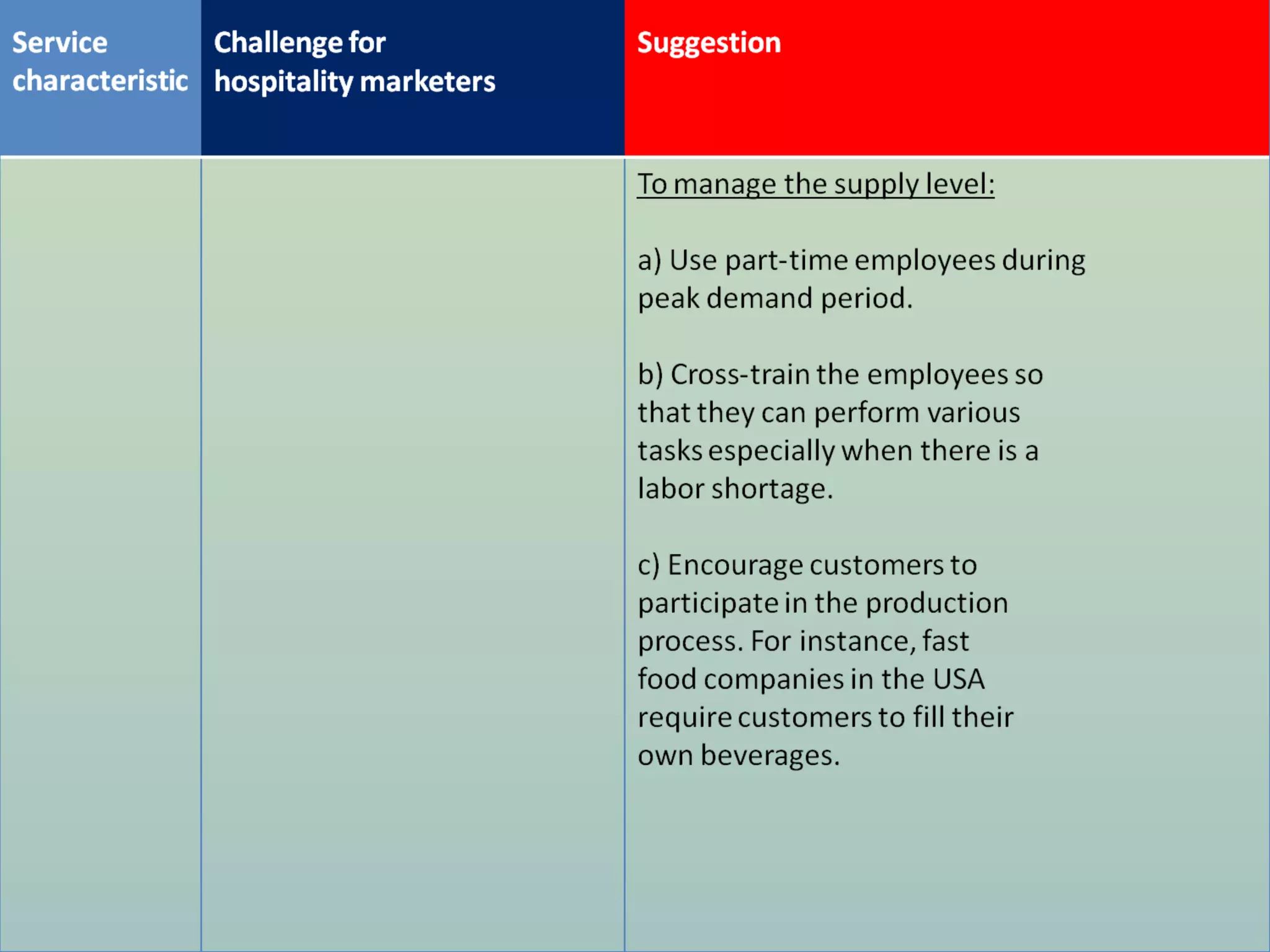 | Service characteristic | Challenge for hospitality marketers | Suggestion |
|---|---|---|
| | | To manage the supply level: a) Use part-time employees during peak demand period. b) Cross-train the employees so that they can perform various tasks especially when there is a labor shortage. c) Encourage customers to participate in the production process. For instance, fast food companies in the USA require customers to fill their own beverages. |